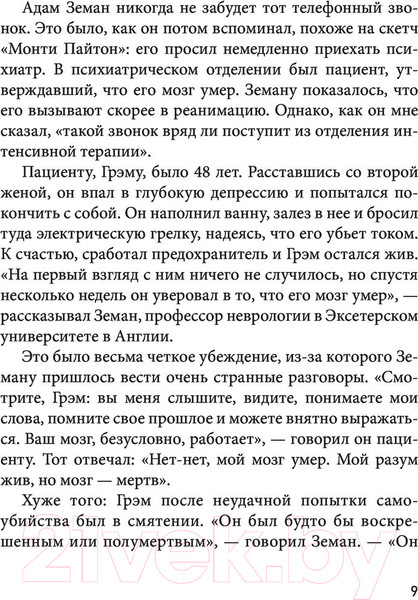 Адам Земан никогда не забудет тот телефонный звонок. Это было, как он потом вспоминал, похоже на скетч «Монти Пайтон»: его просил немедленно приехать психиатр. В психиатрическом отделении был пациент, утверждавший, что его мозг умер. Земану показалось, что его вызывают скорее в реанимацию. Однако, как он мне сказал, «такой звонок вряд ли поступит из отделения интенсивной терапии».

Пациенту, Грэму, было 48 лет. Расставшись со второй женой, он впал в глубокую депрессию и попытался покончить с собой. Он наполнил ванну, залез в нее и бросил туда электрическую грелку, надеясь, что его убьет током. К счастью, сработал предохранитель и Грэм остался жив. «На первый взгляд с ним ничего не случилось, но спустя несколько недель он уверовал в то, что его мозг умер», — рассказывал Земан, профессор неврологии в Эксетерском университете в Англии.

Это было весьма четкое убеждение, из-за которого Земану пришлось вести очень странные разговоры. «Смотрите, Грэм: вы меня слышите, видите, понимаете мои слова, помните свое прошлое и можете внятно выражаться. Ваш мозг, безусловно, работает», — говорил он пациенту. Тот отвечал: «Нет-нет, мой мозг умер. Мой разум жив, но мозг — мертв».

Хуже того: Грэм после неудачной попытки самоубийства был в смятении. «Он был будто бы воскрешенным или полумертвым», — говорил Земан. — «Он

21vek.by

9